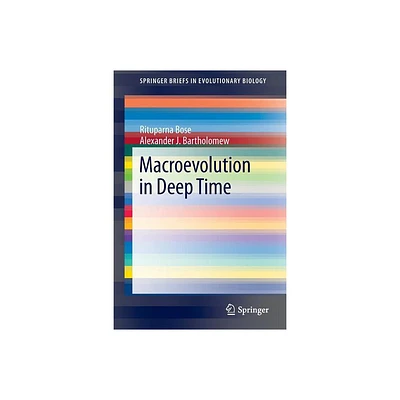 SPRINGER BRIEFS IN EVOLUTIONARY BIOLOGY

Rituparna Bose
Alexander J. Bartholomew

Macroevolution in Deep Time

Springer